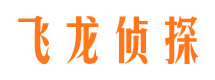 飞龙侦探